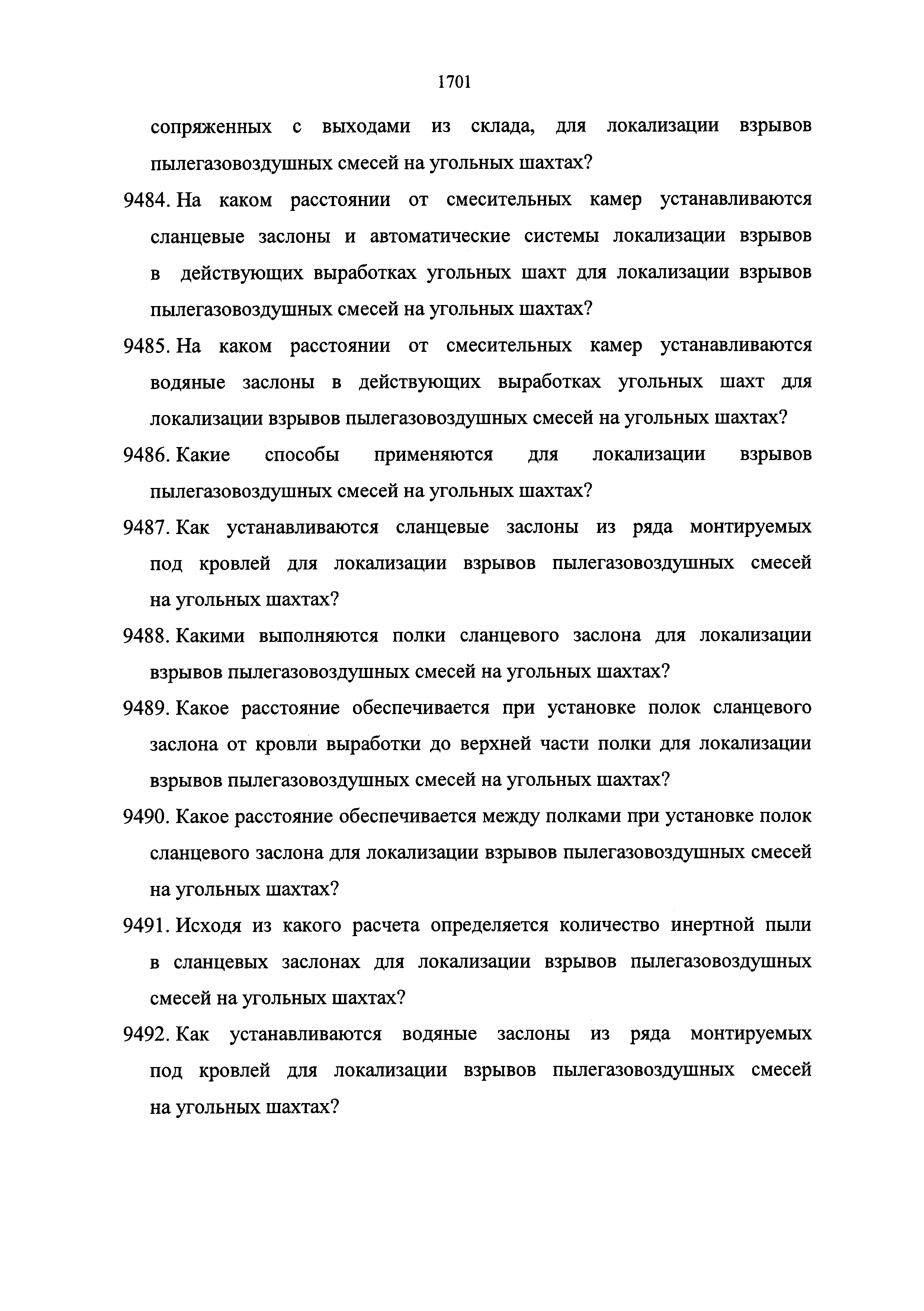 1701

сопряженных с выходами из склада, для локализации взрывов пылегазовоздушных смесей на угольных шахтах?

9484. На каком расстоянии от смесительных камер устанавливаются сланцевые заслоны и автоматические системы локализации взрывов в действующих выработках угольных шахт для локализации взрывов пылегазовоздушных смесей на угольных шахтах?

9485. На каком расстоянии от смесительных камер устанавливаются водяные заслоны в действующих выработках угольных шахт для локализации взрывов пылегазовоздушных смесей на угольных шахтах?

9486. Какие способы применяются для локализации взрывов пылегазовоздушных смесей на угольных шахтах?

9487. Как устанавливаются сланцевые заслоны из ряда монтируемых под кровлей для локализации взрывов пылегазовоздушных смесей на угольных шахтах?

9488. Какими выполняются полки сланцевого заслона для локализации взрывов пылегазовоздушных смесей на угольных шахтах?

9489. Какое расстояние обеспечивается при установке полок сланцевого заслона от кровли выработки до верхней части полки для локализации взрывов пылегазовоздушных смесей на угольных шахтах?

9490. Какое расстояние обеспечивается между полками при установке полок сланцевого заслона для локализации взрывов пылегазовоздушных смесей на угольных шахтах?

9491. Исходя из какого расчета определяется количество инертной пыли в сланцевых заслонах для локализации взрывов пылегазовоздушных смесей на угольных шахтах?

9492. Как устанавливаются водяные заслоны из ряда монтируемых под кровлей для локализации взрывов пылегазовоздушных смесей на угольных шахтах?